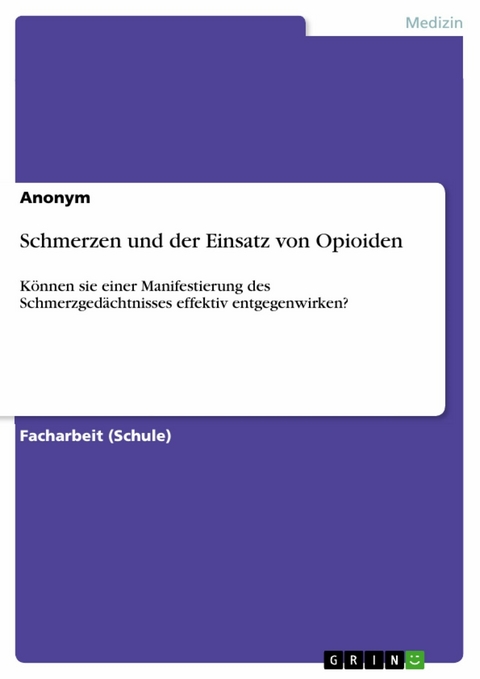 Medizin

Anonym

Schmerzen und der Einsatz von Opioiden

Können sie einer Manifestierung des Schmerzgedächtnisses effektiv entgegenwirken?

Facharbeit (Schule)

GRIN